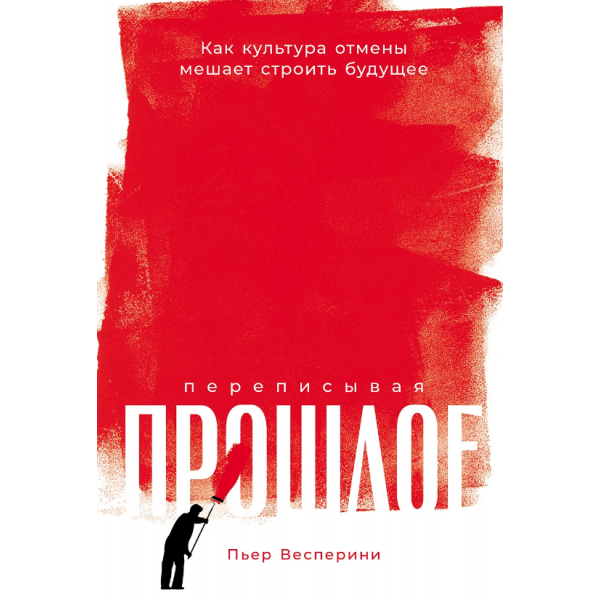 Как культура отмены мешает строить будущее

переписывая

ПРОШЛОЕ

Пьер Весперини